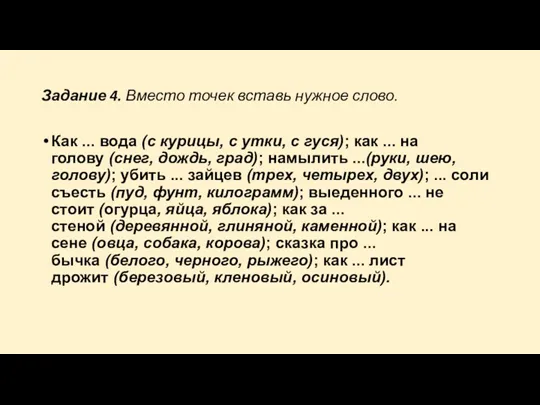 Задание 4. Вместо точек вставь нужное слово.

• Как ... вода (с курицы, с утки, с гуся); как ... на голову (снег, дождь, град); намылить ...(руки, шею, голову); убить ... зайцев (трех, четырех, двух); ... соли съесть (пуд, фунт, килограмм); выеденного ... не стоит (огурца, яйца, яблока); как за ... стеной (деревянной, глиняной, каменной); как ... на сене (овца, собака, корова); сказка про ... бычка (белого, черного, рыжего); как ... лист дрожит (березовый, кленовый, осиновый).